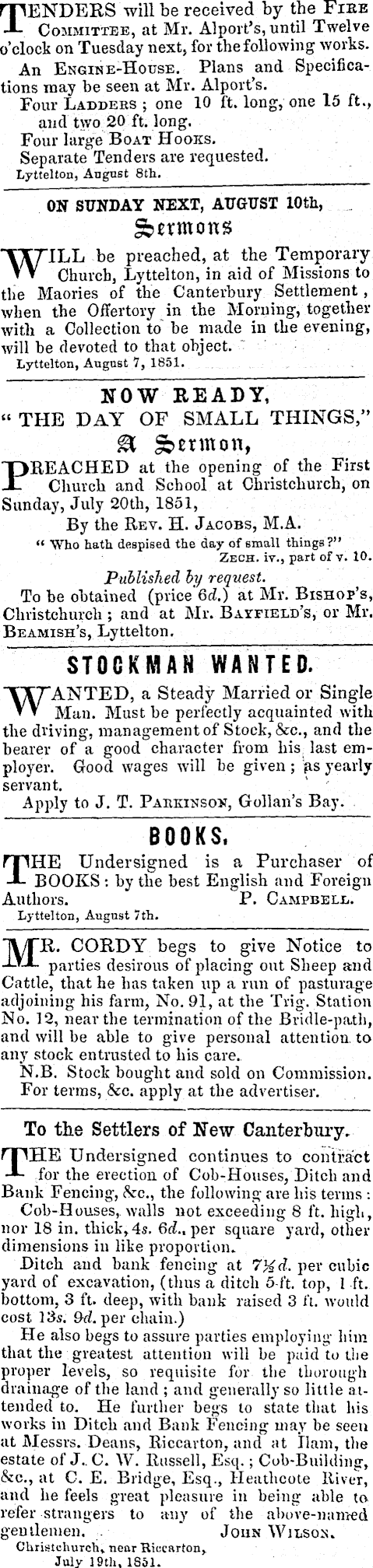 TENDERS will be received by the FIRE COMMITTEE, at Mr. Alport's, until Twelve o'clock on Tuesday next, for the following works.

An ENGINE-HOUSE. Plans and Specifications may be seen at Mr. Alport's.

Four LADDERS; one 10 ft. long, one 15 ft., and two 20 ft. long.

Four large BOAT HOOKS.

Separate Tenders are requested.

Lyttelton, August 8th.

ON SUNDAY NEXT, AUGUST 10th,

Sermons

WILL be preached, at the Temporary Church, Lyttelton, in aid of Missions to the Maories of the Canterbury Settlement, when the Offertory in the Morning, together with a Collection to be made in the evening, will be devoted to that object.

Lyttelton, August 7, 1851.

NOW READY,

"THE DAY OF SMALL THINGS,"

A Sermon,

PREACHED at the opening of the First Church and School at Christchurch, on Sunday, July 20th, 1851,

By the REV. H. JACOBS, M.A.

"Who hath despised the day of small things?"
ZECH. iv., part of v. 10.

Published by request.

To be obtained (price 6d.) at Mr. BISHOP'S, Christchurch; and at Mr. BAYFIELD'S, or Mr. BEAMISH'S, Lyttelton.

STOCKMAN WANTED.

WANTED, a Steady Married or Single Man. Must be perfectly acquainted with the driving, management of Stock, &c., and the bearer of a good character from his last employer. Good wages will be given; as yearly servant.

Apply to J. T. PARKINSON, Gollan's Bay.

BOOKS.

THE Undersigned is a Purchaser of BOOKS: by the best English and Foreign Authors. P. CAMPBELL.

Lyttelton, August 7th.

MR. CORDY begs to give Notice to parties desirous of placing out Sheep and Cattle, that he has taken up a run of pasturage adjoining his farm, No. 91, at the Trig. Station No. 12, near the termination of the Bridle-path, and will be able to give personal attention to any stock entrusted to his care.

N.B. Stock bought and sold on Commission. For terms, &c. apply at the advertiser.

To the Settlers of New Canterbury.

THE Undersigned continues to contract for the erection of Cob-Houses, Ditch and Bank Fencing, &c., the following are his terms:

Cob-Houses, walls not exceeding 8 ft. high, nor 18 in. thick, 4s. 6d., per square yard, other dimensions in like proportion.

Ditch and bank fencing at 7½d. per cubic yard of excavation, (thus a ditch 5 ft. top, 1 ft. bottom, 3 ft. deep, with bank raised 3 ft. would cost 13s. 9d. per chain.)

He also begs to assure parties employing him that the greatest attention will be paid to the proper levels, so requisite for the thorough drainage of the land; and generally so little attended to. He further begs to state that his works in Ditch and Bank Fencing may be seen at Messrs. Deans, Riccarton, and at Ilam, the estate of J. C. W. Russell, Esq.; Cob-Building, &c., at C. E. Bridge, Esq., Heathcote River, and he feels great pleasure in being able to refer strangers to any of the above-named gentlemen. JOHN WILSON.

Christchurch, near Riccarton,
July 19th, 1851.